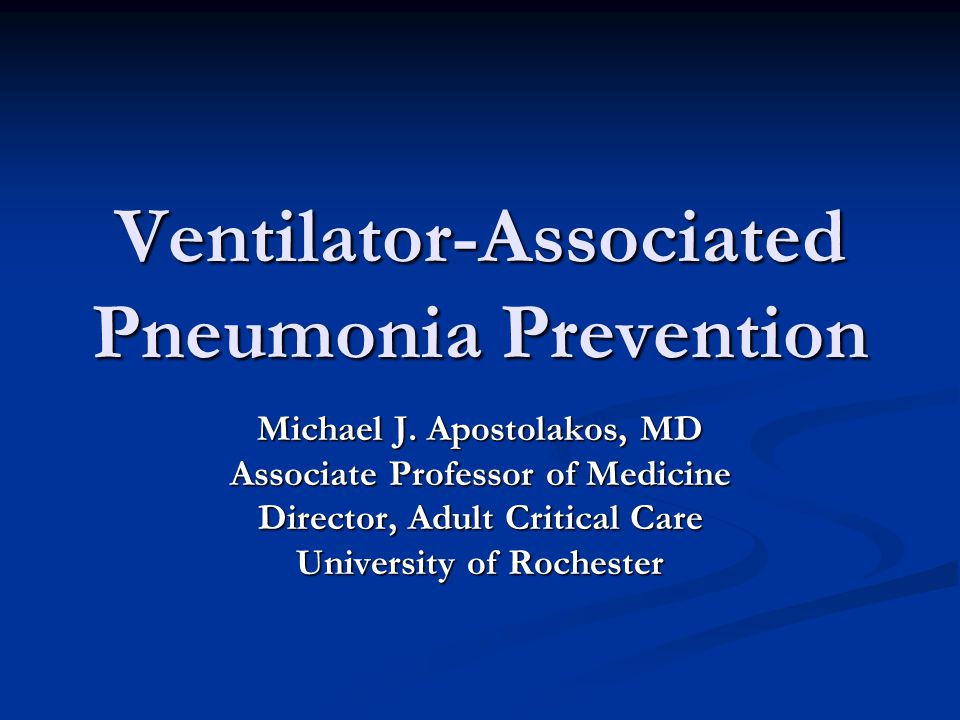 Ventilator-Associated Pneumonia Prevention

Michael J. Apostolakos, MD
Associate Professor of Medicine
Director, Adult Critical Care
University of Rochester